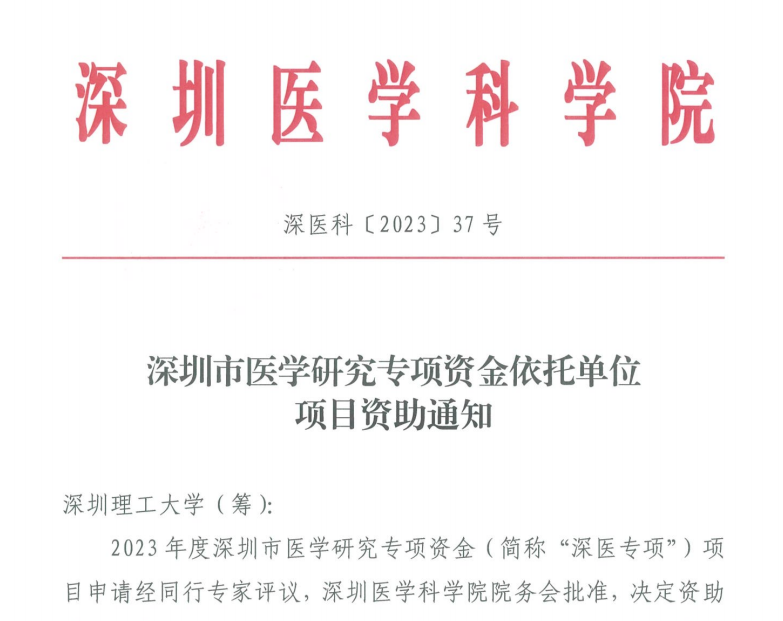 深圳医学科学院

深医科〔2023〕37号

深圳市医学研究专项资金依托单位
项目资助通知

深圳理工大学（筹）:

2023年度深圳市医学研究专项资金（简称“深医专项”）项目申请经同行专家评议，深圳医学科学院院务会批准，决定资助